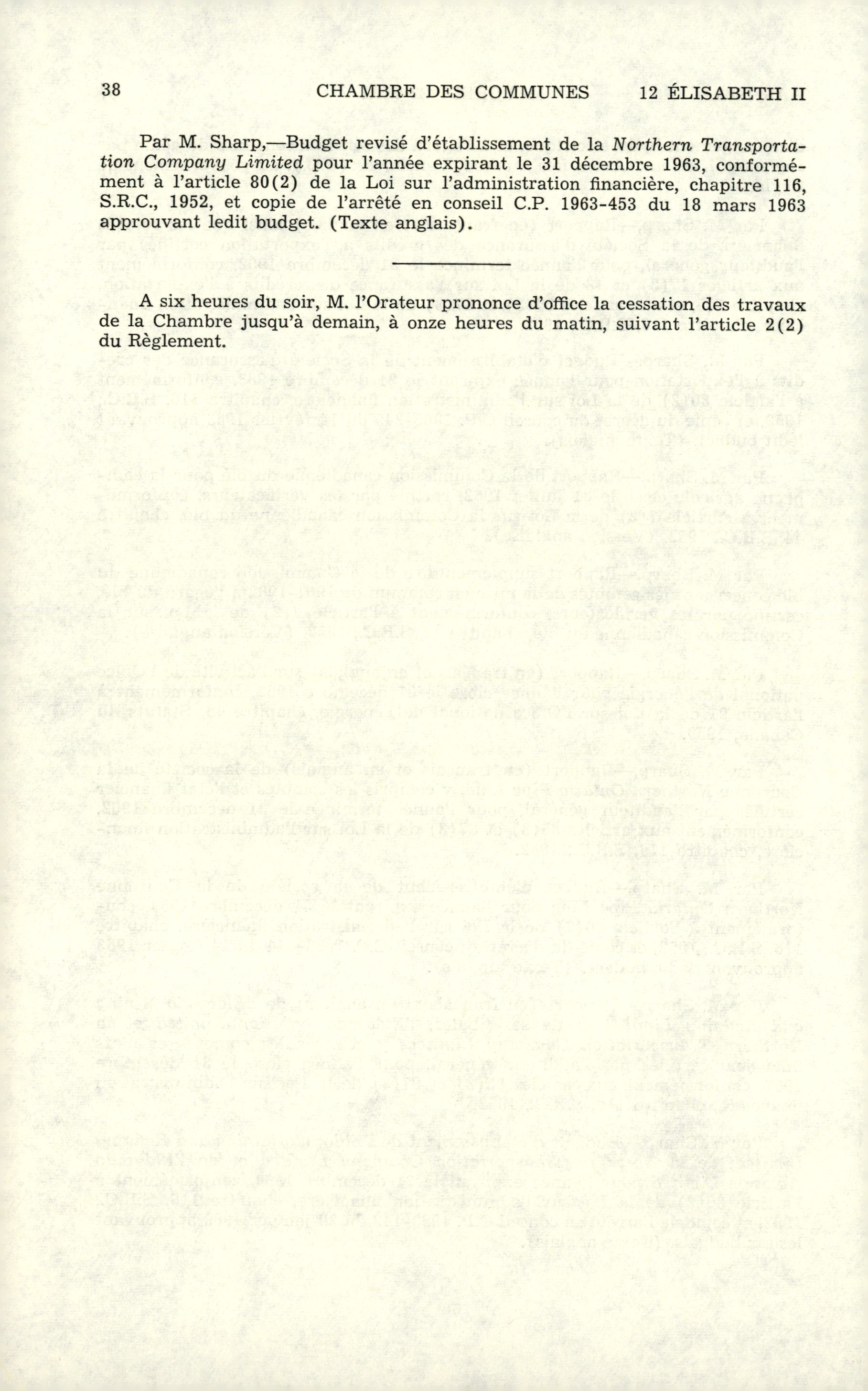 38 CHAMBRE DES COMMUNES 12 ÉLISABETH II

Par M. Sharp,—Budget revisé d'établissement de la Northern Transportation Company Limited pour l'année expirant le 31 décembre 1963, conformément à l'article 80(2) de la Loi sur l'administration financière, chapitre 116, S.R.C., 1952, et copie de l'arrêté en conseil C.P. 1963-453 du 18 mars 1963 approuvant ledit budget. (Texte anglais).

A six heures du soir, M. l'Orateur prononce d'office la cessation des travaux de la Chambre jusqu'à demain, à onze heures du matin, suivant l'article 2(2) du Règlement.